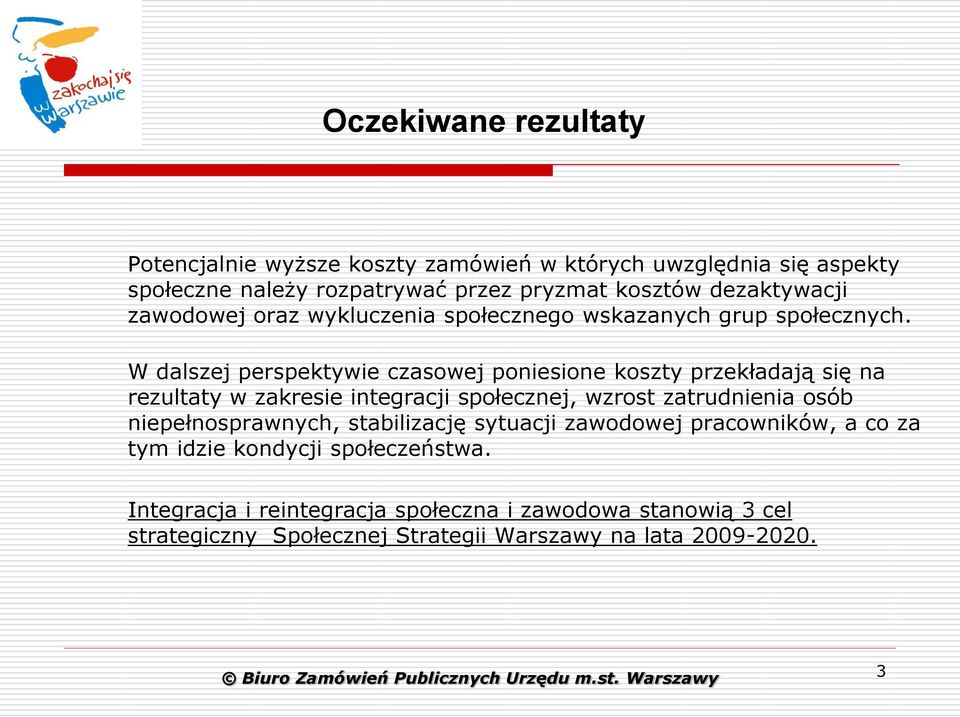 zakochaj się w Warszawie

Oczekiwane rezultaty

Potencjalnie wyższe koszty zamówień w których uwzględnia się aspekty społeczne należy rozpatrywać przez pryzmat kosztów dezaktywacji zawodowej oraz wykluczenia społecznego wskazanych grup społecznych.

W dalszej perspektywie czasowej poniesione koszty przekładają się na rezultaty w zakresie integracji społecznej, wzrost zatrudnienia osób niepełnosprawnych, stabilizację sytuacji zawodowej pracowników, a co za tym idzie kondycji społeczeństwa.

Integracja i reintegracja społeczna i zawodowa stanowią 3 cel strategiczny Społecznej Strategii Warszawy na lata 2009-2020.

© Biuro Zamówień Publicznych Urzędu m.st. Warszawy

3